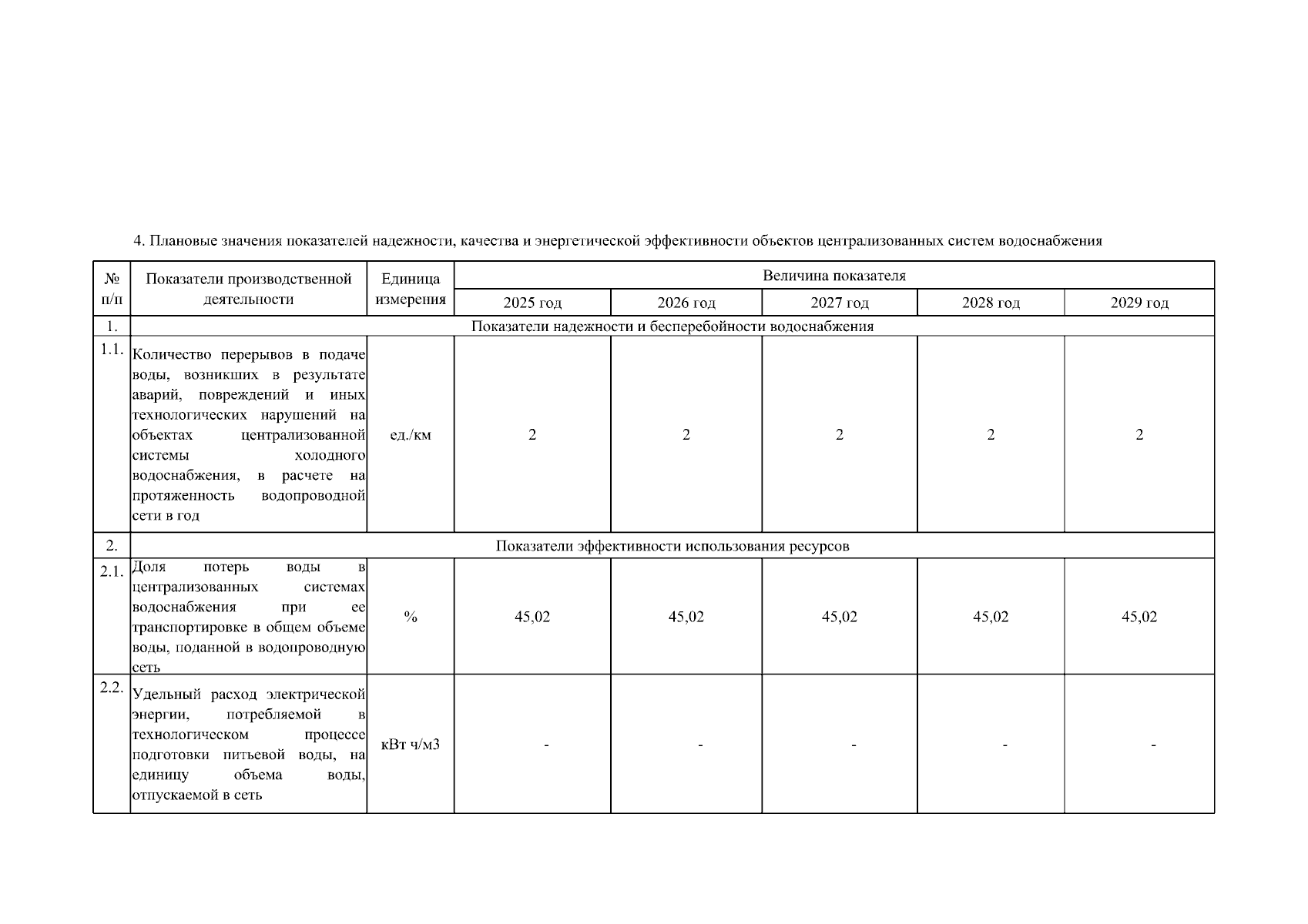 4. Плановые значения показателей надежности, качества и энергетической эффективности объектов централизованных систем водоснабжения

| № п/п | Показатели производственной деятельности | Единица измерения | Величина показателя | | | | |
|---|---|---|---|---|---|---|---|
| | | | 2025 год | 2026 год | 2027 год | 2028 год | 2029 год |
| 1. | Показатели надежности и бесперебойности водоснабжения | | | | | | |
| 1.1. | Количество перерывов в подаче воды, возникших в результате аварий, повреждений и иных технологических нарушений на объектах централизованной системы холодного водоснабжения, в расчете на протяженность водопроводной сети в год | ед./км | 2 | 2 | 2 | 2 | 2 |
| 2. | Показатели эффективности использования ресурсов | | | | | | |
| 2.1. | Доля потерь воды в централизованных системах водоснабжения при ее транспортировке в общем объеме воды, поданной в водопроводную сеть | % | 45,02 | 45,02 | 45,02 | 45,02 | 45,02 |
| 2.2. | Удельный расход электрической энергии, потребляемой в технологическом процессе подготовки питьевой воды, на единицу объема воды, отпускаемой в сеть | кВт ч/м3 | - | - | - | - | - |